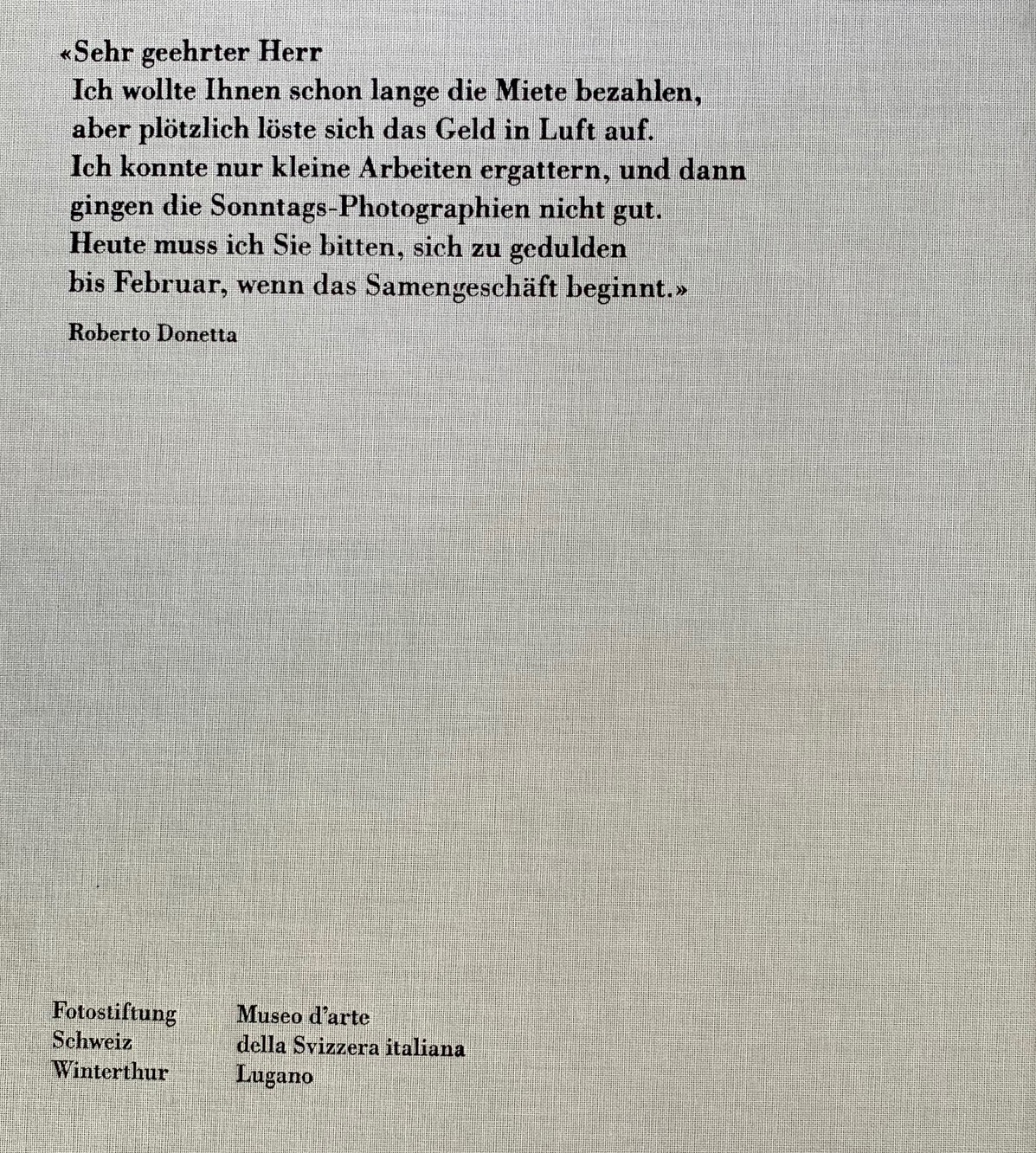 «Sehr geehrter Herr
Ich wollte Ihnen schon lange die Miete bezahlen, aber plötzlich löste sich das Geld in Luft auf. Ich konnte nur kleine Arbeiten ergattern, und dann gingen die Sonntags-Photographien nicht gut. Heute muss ich Sie bitten, sich zu gedulden bis Februar, wenn das Samengeschäft beginnt.»

Roberto Donetta

Fotostiftung
Schweiz
Winterthur

Museo d'arte
della Svizzera italiana
Lugano